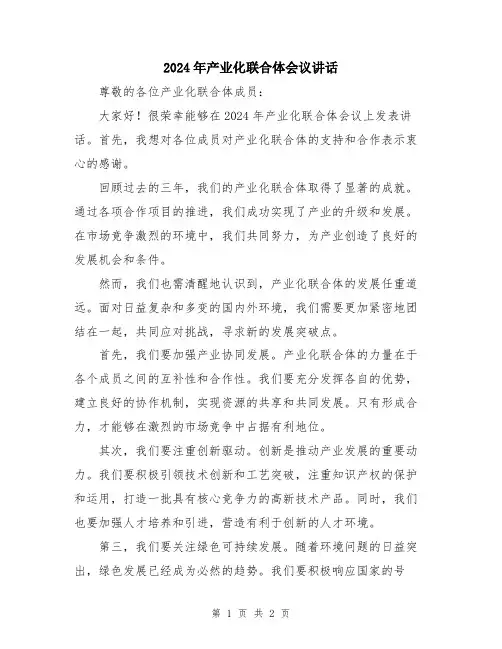 2024年产业化联合体会议讲话

尊敬的各位产业化联合体成员：

大家好！很荣幸能够在2024年产业化联合体会议上发表讲话。首先，我想对各位成员对产业化联合体的支持和合作表示衷心的感谢。

回顾过去的三年，我们的产业化联合体取得了显著的成就。通过各项合作项目的推进，我们成功实现了产业的升级和发展。在市场竞争激烈的环境中，我们共同努力，为产业创造了良好的发展机会和条件。

然而，我们也需清醒地认识到，产业化联合体的发展任重道远。面对日益复杂和多变的国内外环境，我们需要更加紧密地团结在一起，共同应对挑战，寻求新的发展突破点。

首先，我们要加强产业协同发展。产业化联合体的力量在于各个成员之间的互补性和合作性。我们要充分发挥各自的优势，建立良好的协作机制，实现资源的共享和共同发展。只有形成合力，才能够在激烈的市场竞争中占据有利地位。

其次，我们要注重创新驱动。创新是推动产业发展的重要动力。我们要积极引领技术创新和工艺突破，注重知识产权的保护和运用，打造一批具有核心竞争力的高新技术产品。同时，我们也要加强人才培养和引进，营造有利于创新的人才环境。

第三，我们要关注绿色可持续发展。随着环境问题的日益突出，绿色发展已经成为必然的趋势。我们要积极响应国家的号

第 1 页 共 2 页